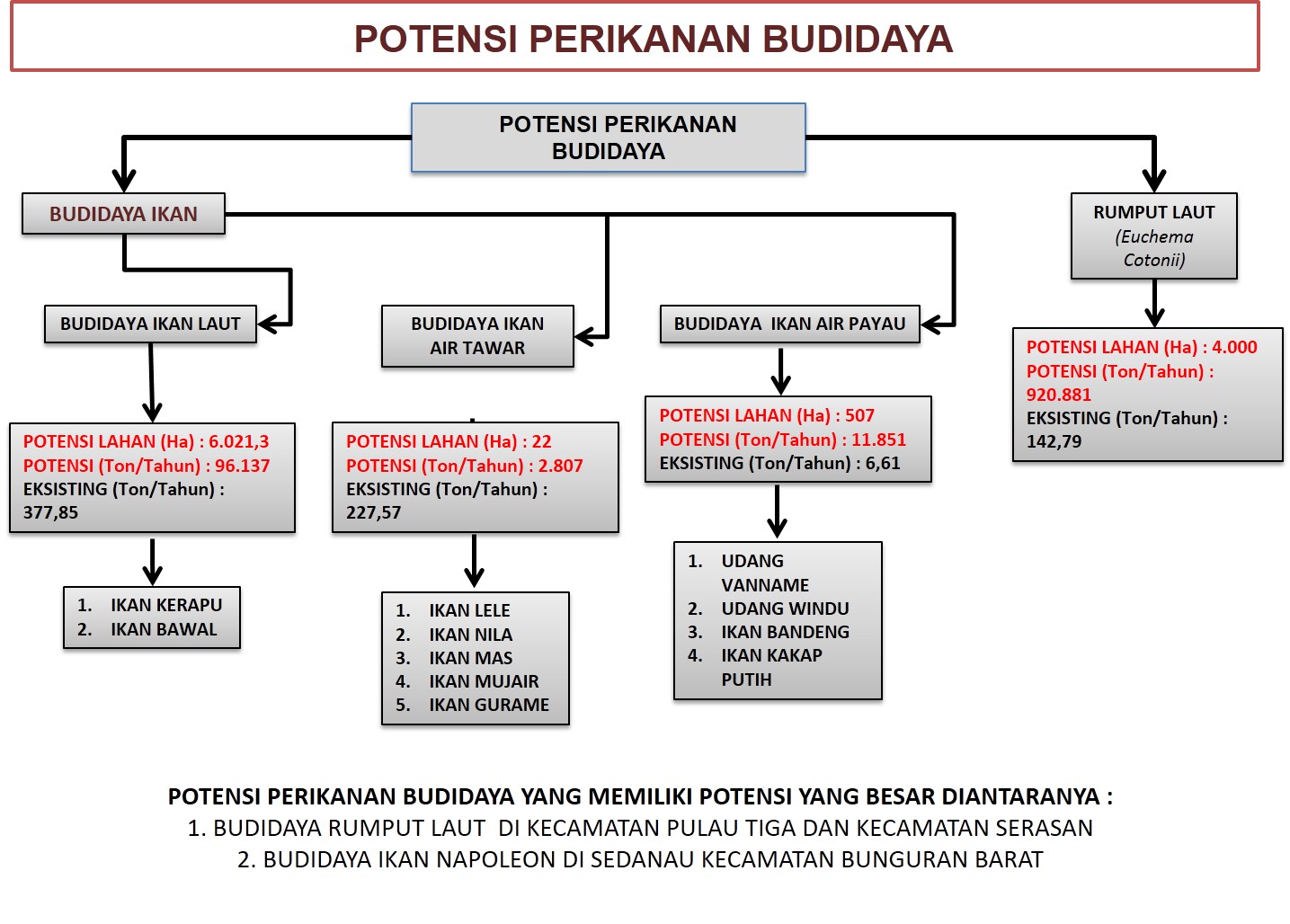 POTENSI PERIKANAN BUDIDAYA

POTENSI PERIKANAN BUDIDAYA

BUDIDAYA IKAN

BUDIDAYA IKAN LAUT

POTENSI LAHAN (Ha) : 6.021,3
POTENSI (Ton/Tahun) : 96.137
EKSISTING (Ton/Tahun) : 377,85

1. IKAN KERAPU
2. IKAN BAWAL

BUDIDAYA IKAN AIR TAWAR

POTENSI LAHAN (Ha) : 22
POTENSI (Ton/Tahun) : 2.807
EKSISTING (Ton/Tahun) : 227,57

1. IKAN LELE
2. IKAN NILA
3. IKAN MAS
4. IKAN MUJAIR
5. IKAN GURAME

BUDIDAYA IKAN AIR PAYAU

POTENSI LAHAN (Ha) : 507
POTENSI (Ton/Tahun) : 11.851
EKSISTING (Ton/Tahun) : 6,61

1. UDANG VANNAME
2. UDANG WINDU
3. IKAN BANDENG
4. IKAN KAKAP PUTIH

RUMPUT LAUT
(Euchema Cotonii)

POTENSI LAHAN (Ha) : 4.000
POTENSI (Ton/Tahun) : 920.881
EKSISTING (Ton/Tahun) : 142,79

POTENSI PERIKANAN BUDIDAYA YANG MEMILIKI POTENSI YANG BESAR DIANTARANYA :
1. BUDIDAYA RUMPUT LAUT DI KECAMATAN PULAU TIGA DAN KECAMATAN SERASAN
2. BUDIDAYA IKAN NAPOLEON DI SEDANAU KECAMATAN BUNGURAN BARAT